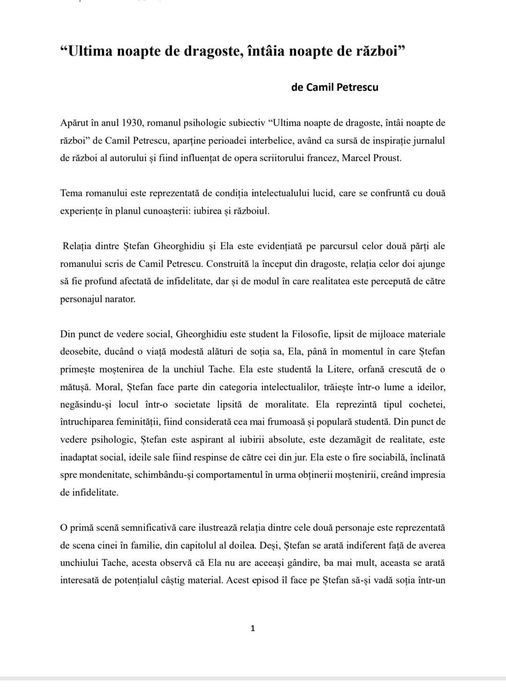 “Ultima noapte de dragoste, întâia noapte de război”

de Camil Petrescu

Apărut în anul 1930, romanul psihologic subiectiv “Ultima noapte de dragoste, întâi noapte de război” de Camil Petrescu, aparține perioadei interbelice, având ca sursă de inspirație jurnalul de război al autorului și fiind influențat de opera scriitorului francez, Marcel Proust.

Tema romanului este reprezentată de condiția intelectualului lucid, care se confruntă cu două experiențe în planul cunoașterii: iubirea și războiul.

Relația dintre Ștefan Gheorghidiu și Ela este evidențiată pe parcursul celor două părți ale romanului scris de Camil Petrescu. Construită la început din dragoste, relația celor doi ajunge să fie profund afectată de infidelitate, dar și de modul în care realitatea este percepută de către personajul narator.

Din punct de vedere social, Gheorghidiu este student la Filosofie, lipsit de mijloace materiale deosebite, ducând o viață modestă alături de soția sa, Ela, până în momentul în care Ștefan primește moștenirea de la unchiul Tache. Ela este studentă la Litere, orfană crescută de o mătușă. Moral, Ștefan face parte din categoria intelectualilor, trăiește într-o lume a ideilor, negăsindu-și locul într-o societate lipsită de moralitate. Ela reprezintă tipul cochetei, întruchiparea feminității, fiind considerată cea mai frumoasă și populară studentă. Din punct de vedere psihologic, Ștefan este aspirant al iubirii absolute, este dezamăgit de realitate, este inadaptat social, ideile sale fiind respinse de către cei din jur. Ela este o fire sociabilă, înclinată spre mondenitate, schimbându-și comportamentul în urma obținerii moștenirii, creând impresia de infidelitate.

O primă scenă semnificativă care ilustrează relația dintre cele două personaje este reprezentată de scena cinei în familie, din capitolul al doilea. Deși, Ștefan se arată indiferent față de averea unchiului Tache, acesta observă că Ela nu are aceeași gândire, ba mai mult, aceasta se arată interesată de potențialul câștig material. Acest episod îl face pe Ștefan să-și vadă soția într-un

1